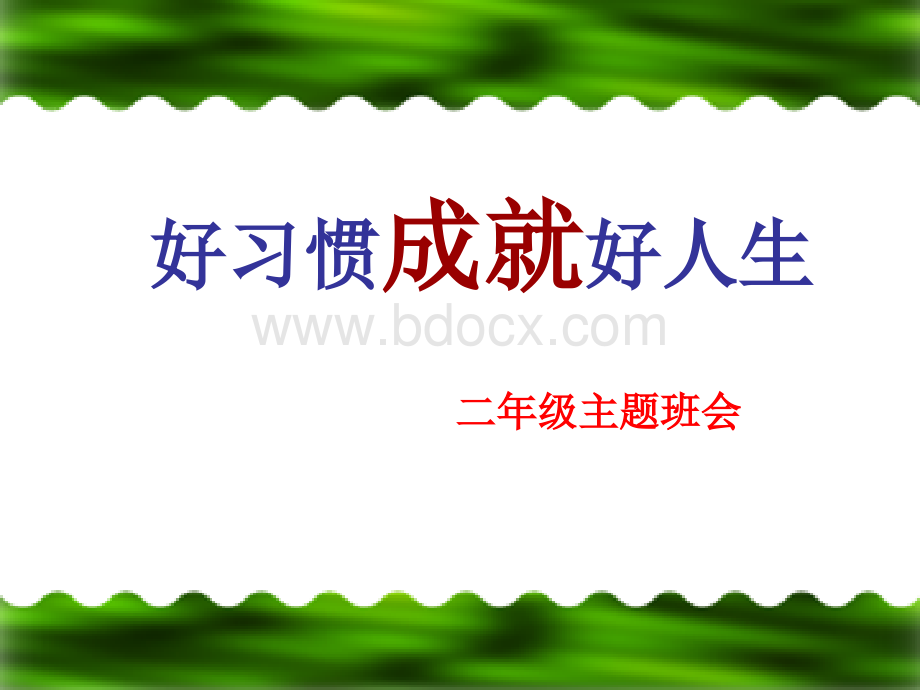 好习惯成就好人生

www.bdocx.com

二年级主题班会